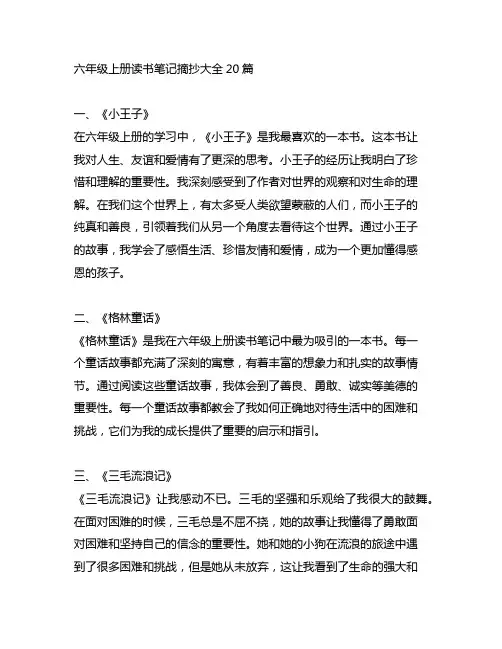 六年级上册读书笔记摘抄大全 20 篇

一、《小王子》
在六年级上册的学习中，《小王子》是我最喜欢的一本书。这本书让我对人生、友谊和爱情有了更深的思考。小王子的经历让我明白了珍惜和理解的重要性。我深刻感受到了作者对世界的观察和对生命的理解。在我们这个世界上，有太多受人类欲望蒙蔽的人们，而小王子的纯真和善良，引领着我们从另一个角度去看待这个世界。通过小王子的故事，我学会了感悟生活、珍惜友情和爱情，成为一个更加懂得感恩的孩子。

二、《格林童话》
《格林童话》是我在六年级上册读书笔记中最为吸引的一本书。每一个童话故事都充满了深刻的寓意，有着丰富的想象力和扎实的故事情节。通过阅读这些童话故事，我体会到了善良、勇敢、诚实等美德的重要性。每一个童话故事都教会了我如何正确地对待生活中的困难和挑战，它们为我的成长提供了重要的启示和指引。

三、《三毛流浪记》
《三毛流浪记》让我感动不已。三毛的坚强和乐观给了我很大的鼓舞。在面对困难的时候，三毛总是不屈不挠，她的故事让我懂得了勇敢面对困难和坚持自己的信念的重要性。她和她的小狗在流浪的旅途中遇到了很多困难和挑战，但是她从未放弃，这让我看到了生命的强大和